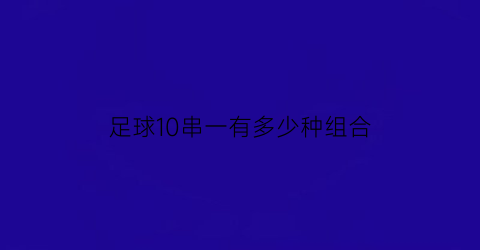 足球10串一有多少种组合